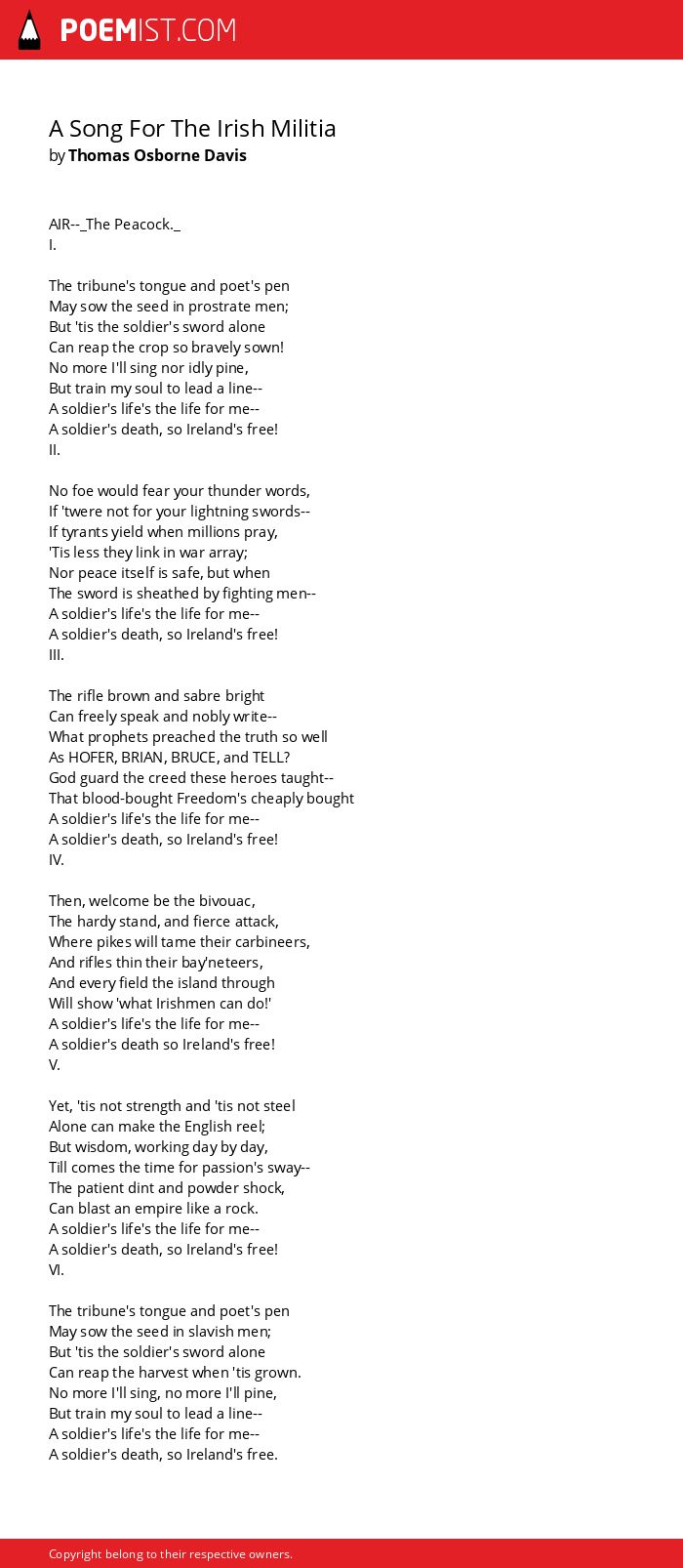 POEMIST.COM

A Song For The Irish Militia
by Thomas Osborne Davis

AIR--_The Peacock._
I.

The tribune's tongue and poet's pen
May sow the seed in prostrate men;
But 'tis the soldier's sword alone
Can reap the crop so bravely sown!
No more I'll sing nor idly pine,
But train my soul to lead a line--
A soldier's life's the life for me--
A soldier's death, so Ireland's free!
II.

No foe would fear your thunder words,
If 'twere not for your lightning swords--
If tyrants yield when millions pray,
'Tis less they link in war array;
Nor peace itself is safe, but when
The sword is sheathed by fighting men--
A soldier's life's the life for me--
A soldier's death, so Ireland's free!
III.

The rifle brown and sabre bright
Can freely speak and nobly write--
What prophets preached the truth so well
As HOFER, BRIAN, BRUCE, and TELL?
God guard the creed these heroes taught--
That blood-bought Freedom's cheaply bought
A soldier's life's the life for me--
A soldier's death, so Ireland's free!
IV.

Then, welcome be the bivouac,
The hardy stand, and fierce attack,
Where pikes will tame their carbineers,
And rifles thin their bay'neteers,
And every field the island through
Will show 'what Irishmen can do!'
A soldier's life's the life for me--
A soldier's death so Ireland's free!
V.

Yet, 'tis not strength and 'tis not steel
Alone can make the English reel;
But wisdom, working day by day,
Till comes the time for passion's sway--
The patient dint and powder shock,
Can blast an empire like a rock.
A soldier's life's the life for me--
A soldier's death, so Ireland's free!
VI.

The tribune's tongue and poet's pen
May sow the seed in slavish men;
But 'tis the soldier's sword alone
Can reap the harvest when 'tis grown.
No more I'll sing, no more I'll pine,
But train my soul to lead a line--
A soldier's life's the life for me--
A soldier's death, so Ireland's free.

Copyright belong to their respective owners.